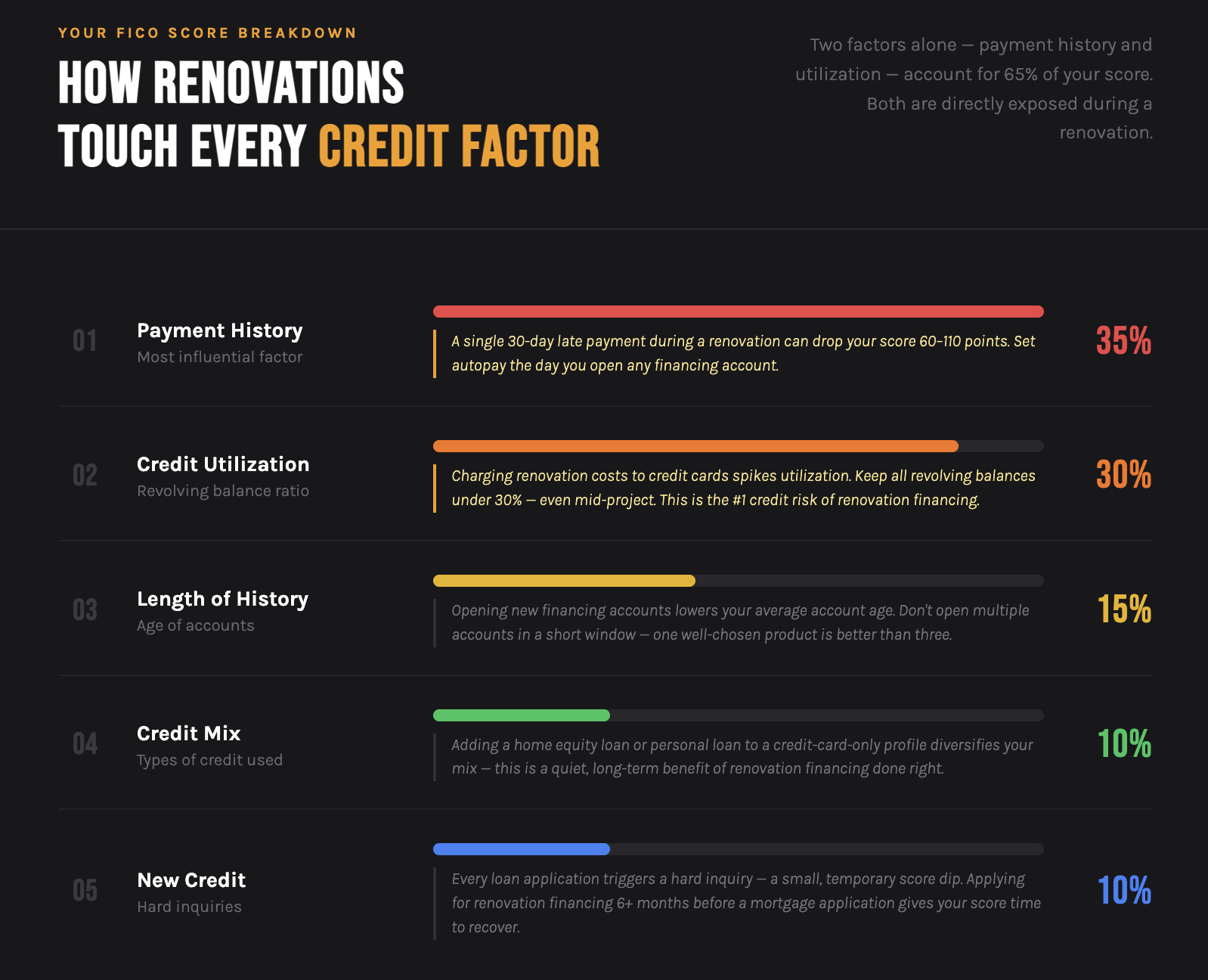 YOUR FICO SCORE BREAKDOWN

HOW RENOVATIONS TOUCH EVERY CREDIT FACTOR

Two factors alone — payment history and utilization — account for 65% of your score. Both are directly exposed during a renovation.

01
Payment History
Most influential factor
A single 30-day late payment during a renovation can drop your score 60–110 points. Set autopay the day you open any financing account.
35%

02
Credit Utilization
Revolving balance ratio
Charging renovation costs to credit cards spikes utilization. Keep all revolving balances under 30% — even mid-project. This is the #1 credit risk of renovation financing.
30%

03
Length of History
Age of accounts
Opening new financing accounts lowers your average account age. Don't open multiple accounts in a short window — one well-chosen product is better than three.
15%

04
Credit Mix
Types of credit used
Adding a home equity loan or personal loan to a credit-card-only profile diversifies your mix — this is a quiet, long-term benefit of renovation financing done right.
10%

05
New Credit
Hard inquiries
Every loan application triggers a hard inquiry — a small, temporary score dip. Applying for renovation financing 6+ months before a mortgage application gives your score time to recover.
10%